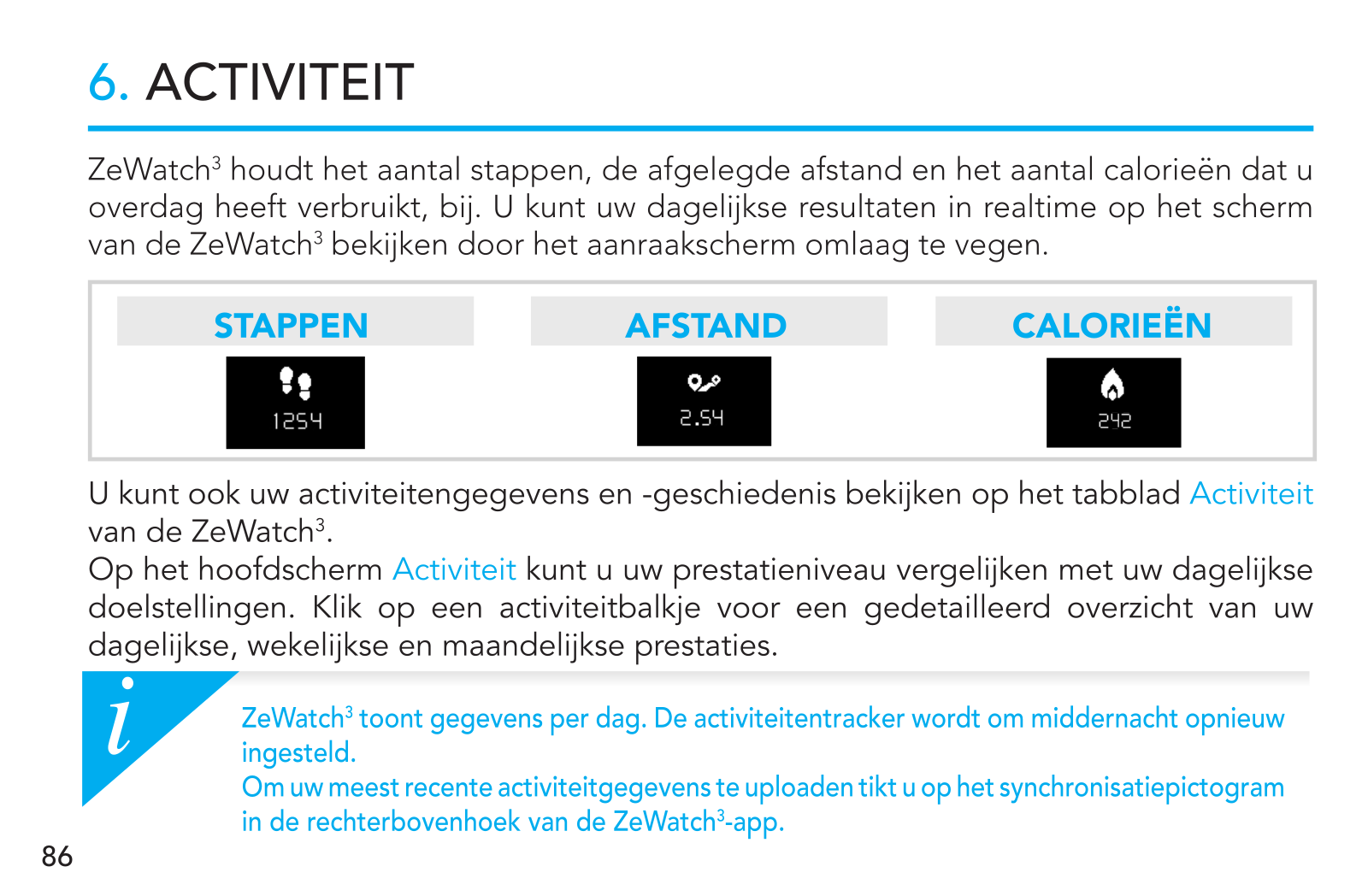 6. ACTIVITEIT

ZeWatch$^3$ houdt het aantal stappen, de afgelegde afstand en het aantal calorieën dat u overdag heeft verbruikt, bij. U kunt uw dagelijkse resultaten in realtime op het scherm van de ZeWatch$^3$ bekijken door het aanraakscherm omlaag te vegen.

| STAPPEN | AFSTAND | CALORIEËN |
|---|---|---|
| 1254 | 2.54 | 242 |

U kunt ook uw activiteitengegevens en -geschiedenis bekijken op het tabblad Activiteit van de ZeWatch$^3$.
Op het hoofdscherm Activiteit kunt u uw prestatieniveau vergelijken met uw dagelijkse doelstellingen. Klik op een activiteitbalkje voor een gedetailleerd overzicht van uw dagelijkse, wekelijkse en maandelijkse prestaties.

i

ZeWatch$^3$ toont gegevens per dag. De activiteitentracker wordt om middernacht opnieuw ingesteld.
Om uw meest recente activiteitgegevens te uploaden tikt u op het synchronisatiepictogram in de rechterbovenhoek van de ZeWatch$^3$-app.

86